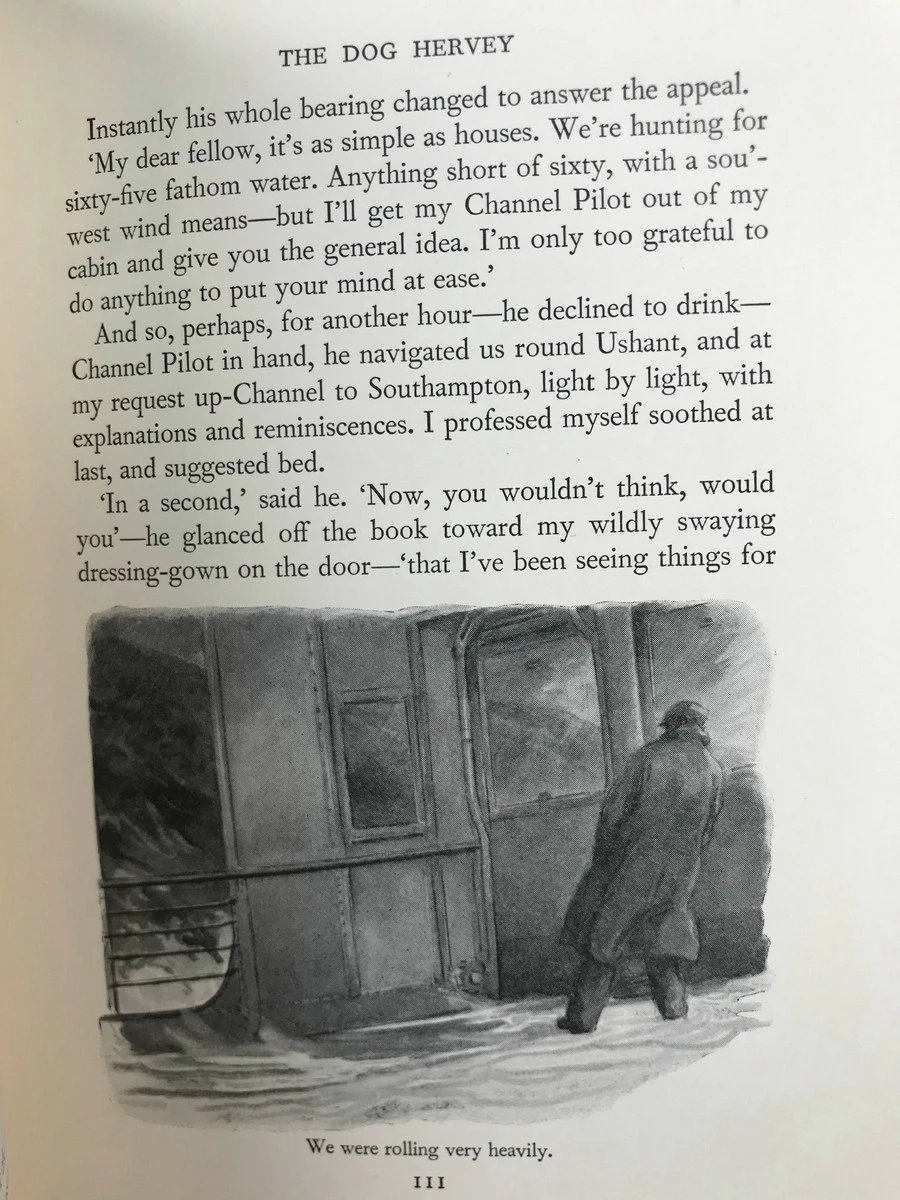 THE DOG HERVEY

Instantly his whole bearing changed to answer the appeal.

'My dear fellow, it's as simple as houses. We're hunting for sixty-five fathom water. Anything short of sixty, with a sou'-west wind means—but I'll get my Channel Pilot out of my cabin and give you the general idea. I'm only too grateful to do anything to put your mind at ease.'

And so, perhaps, for another hour—he declined to drink—Channel Pilot in hand, he navigated us round Ushant, and at my request up-Channel to Southampton, light by light, with explanations and reminiscences. I professed myself soothed at last, and suggested bed.

'In a second,' said he. 'Now, you wouldn't think, would you'—he glanced off the book toward my wildly swaying dressing-gown on the door—'that I've been seeing things for

We were rolling very heavily.

111